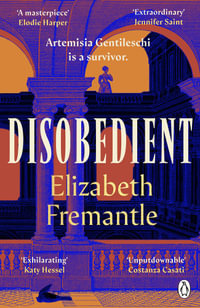 'A masterpiece'
Elodie Harper

'Extraordinary'
Jennifer Saint

Artemisia Gentileschi is a survivor.

DISOBEDIENT

Elizabeth Fremantle

'Exhilarating'
Katy Hessel

'Unputdownable'
Costanza Casati